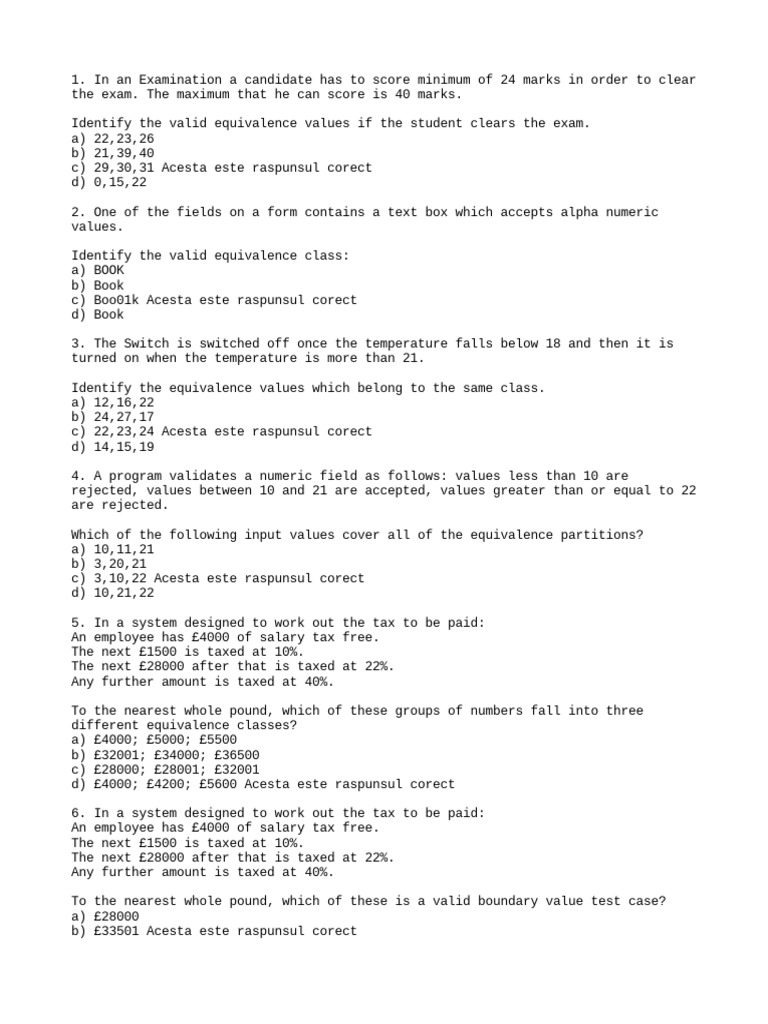 1. In an Examination a candidate has to score minimum of 24 marks in order to clear the exam. The maximum that he can score is 40 marks.

Identify the valid equivalence values if the student clears the exam.
a) 22,23,26
b) 21,39,40
c) 29,30,31 Acesta este raspunsul corect
d) 0,15,22

2. One of the fields on a form contains a text box which accepts alpha numeric values.

Identify the valid equivalence class:
a) BOOK
b) Book
c) Boo01k Acesta este raspunsul corect
d) Book

3. The Switch is switched off once the temperature falls below 18 and then it is turned on when the temperature is more than 21.

Identify the equivalence values which belong to the same class.
a) 12,16,22
b) 24,27,17
c) 22,23,24 Acesta este raspunsul corect
d) 14,15,19

4. A program validates a numeric field as follows: values less than 10 are rejected, values between 10 and 21 are accepted, values greater than or equal to 22 are rejected.

Which of the following input values cover all of the equivalence partitions?
a) 10,11,21
b) 3,20,21
c) 3,10,22 Acesta este raspunsul corect
d) 10,21,22

5. In a system designed to work out the tax to be paid:
An employee has £4000 of salary tax free.
The next £1500 is taxed at 10%.
The next £28000 after that is taxed at 22%.
Any further amount is taxed at 40%.

To the nearest whole pound, which of these groups of numbers fall into three different equivalence classes?
a) £4000; £5000; £5500
b) £32001; £34000; £36500
c) £28000; £28001; £32001
d) £4000; £4200; £5600 Acesta este raspunsul corect

6. In a system designed to work out the tax to be paid:
An employee has £4000 of salary tax free.
The next £1500 is taxed at 10%.
The next £28000 after that is taxed at 22%.
Any further amount is taxed at 40%.

To the nearest whole pound, which of these is a valid boundary value test case?
a) £28000
b) £33501 Acesta este raspunsul corect